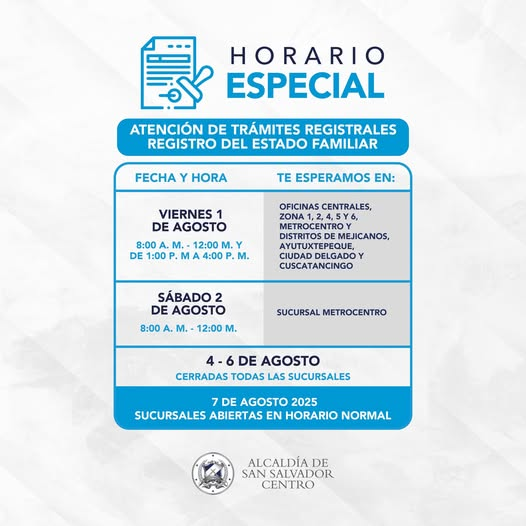 HORARIO
ESPECIAL

ATENCIÓN DE TRÁMITES REGISTRALES
REGISTRO DEL ESTADO FAMILIAR

| FECHA Y HORA | TE ESPERAMOS EN: |
|---|---|
| VIERNES 1 DE AGOSTO 8:00 A. M. - 12:00 M. Y DE 1:00 P. M A 4:00 P. M. | OFICINAS CENTRALES, ZONA 1, 2, 4, 5 Y 6, METROCENTRO Y DISTRITOS DE MEJICANOS, AYUTUXTEPEQUE, CIUDAD DELGADO Y CUSCATANCINGO |
| SÁBADO 2 DE AGOSTO 8:00 A. M. - 12:00 M. | SUCURSAL METROCENTRO |

4 - 6 DE AGOSTO
CERRADAS TODAS LAS SUCURSALES

7 DE AGOSTO 2025
SUCURSALES ABIERTAS EN HORARIO NORMAL

ALCALDÍA DE
SAN SALVADOR
CENTRO